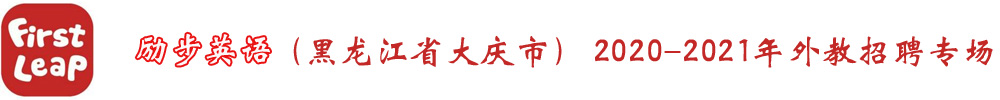 First Leap

励步英语（黑龙江省大庆市） 2020-2021年外教招聘专场